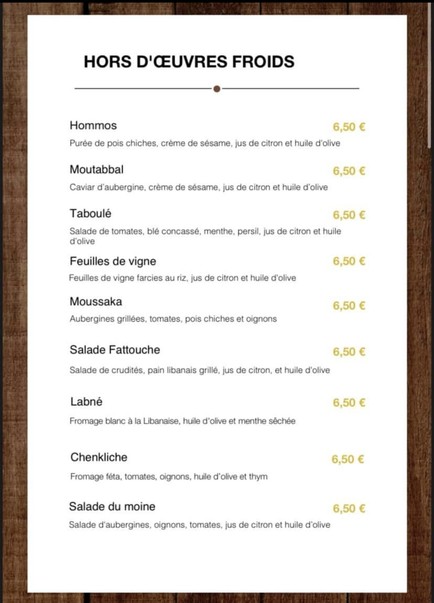 HORS D'ŒUVRES FROIDS

Hommos
6,50 €
Purée de pois chiches, crème de sésame, jus de citron et huile d'olive

Moutabbal
6,50 €
Caviar d'aubergine, crème de sésame, jus de citron et huile d'olive

Taboulé
6,50 €
Salade de tomates, blé concassé, menthe, persil, jus de citron et huile d'olive

Feuilles de vigne
6,50 €
Feuilles de vigne farcies au riz, jus de citron et huile d'olive

Moussaka
6,50 €
Aubergines grillées, tomates, pois chiches et oignons

Salade Fattouche
6,50 €
Salade de crudités, pain libanais grillé, jus de citron, et huile d'olive

Labné
6,50 €
Fromage blanc à la Libanaise, huile d'olive et menthe séchée

Chenkliche
6,50 €
Fromage féta, tomates, oignons, huile d'olive et thym

Salade du moine
6,50 €
Salade d'aubergines, oignons, tomates, jus de citron et huile d'olive